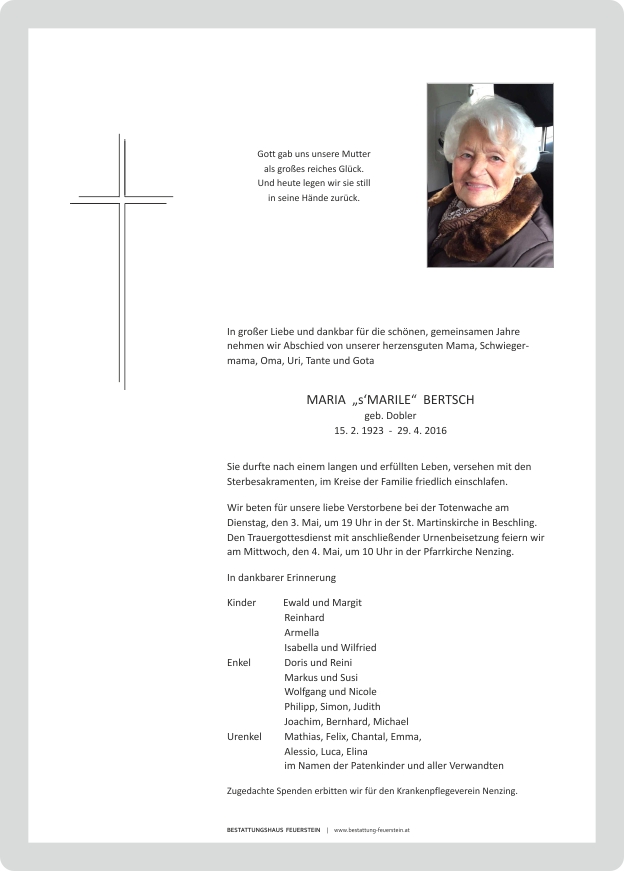 Gott gab uns unsere Mutter
als großes reiches Glück.
Und heute legen wir sie still
in seine Hände zurück.

In großer Liebe und dankbar für die schönen, gemeinsamen Jahre nehmen wir Abschied von unserer herzensguten Mama, Schwiegermama, Oma, Uri, Tante und Gota

MARIA „s'MARILE" BERTSCH
geb. Dobler
15. 2. 1923 - 29. 4. 2016

Sie durfte nach einem langen und erfüllten Leben, versehen mit den Sterbesakramenten, im Kreise der Familie friedlich einschlafen.

Wir beten für unsere liebe Verstorbene bei der Totenwache am Dienstag, den 3. Mai, um 19 Uhr in der St. Martinskirche in Beschling. Den Trauergottesdienst mit anschließender Urnenbeisetzung feiern wir am Mittwoch, den 4. Mai, um 10 Uhr in der Pfarrkirche Nenzing.

In dankbarer Erinnerung

Kinder Ewald und Margit
Reinhard
Armella
Isabella und Wilfried
Enkel Doris und Reini
Markus und Susi
Wolfgang und Nicole
Philipp, Simon, Judith
Joachim, Bernhard, Michael
Urenkel Mathias, Felix, Chantal, Emma,
Alessio, Luca, Elina
im Namen der Patenkinder und aller Verwandten

Zugedachte Spenden erbitten wir für den Krankenpflegeverein Nenzing.

BESTATTUNGSHAUS FEUERSTEIN | www.bestattung-feuerstein.at